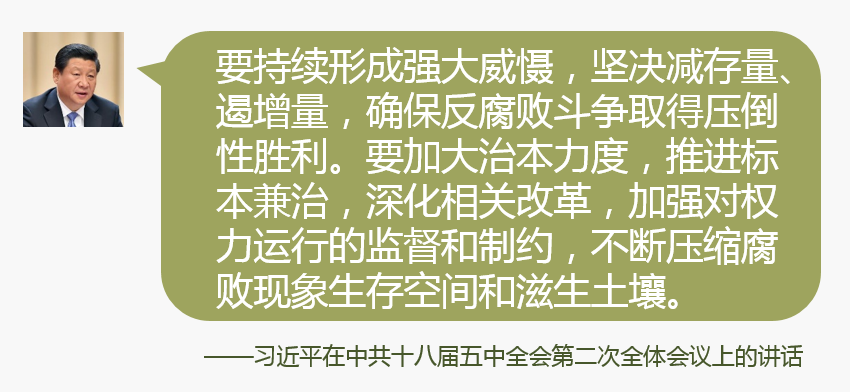 要持续形成强大威慑，坚决减存量、遏增量，确保反腐败斗争取得压倒性胜利。要加大治本力度，推进标本兼治，深化相关改革，加强对权力运行的监督和制约，不断压缩腐败现象生存空间和滋生土壤。

——习近平在中共十八届五中全会第二次全体会议上的讲话